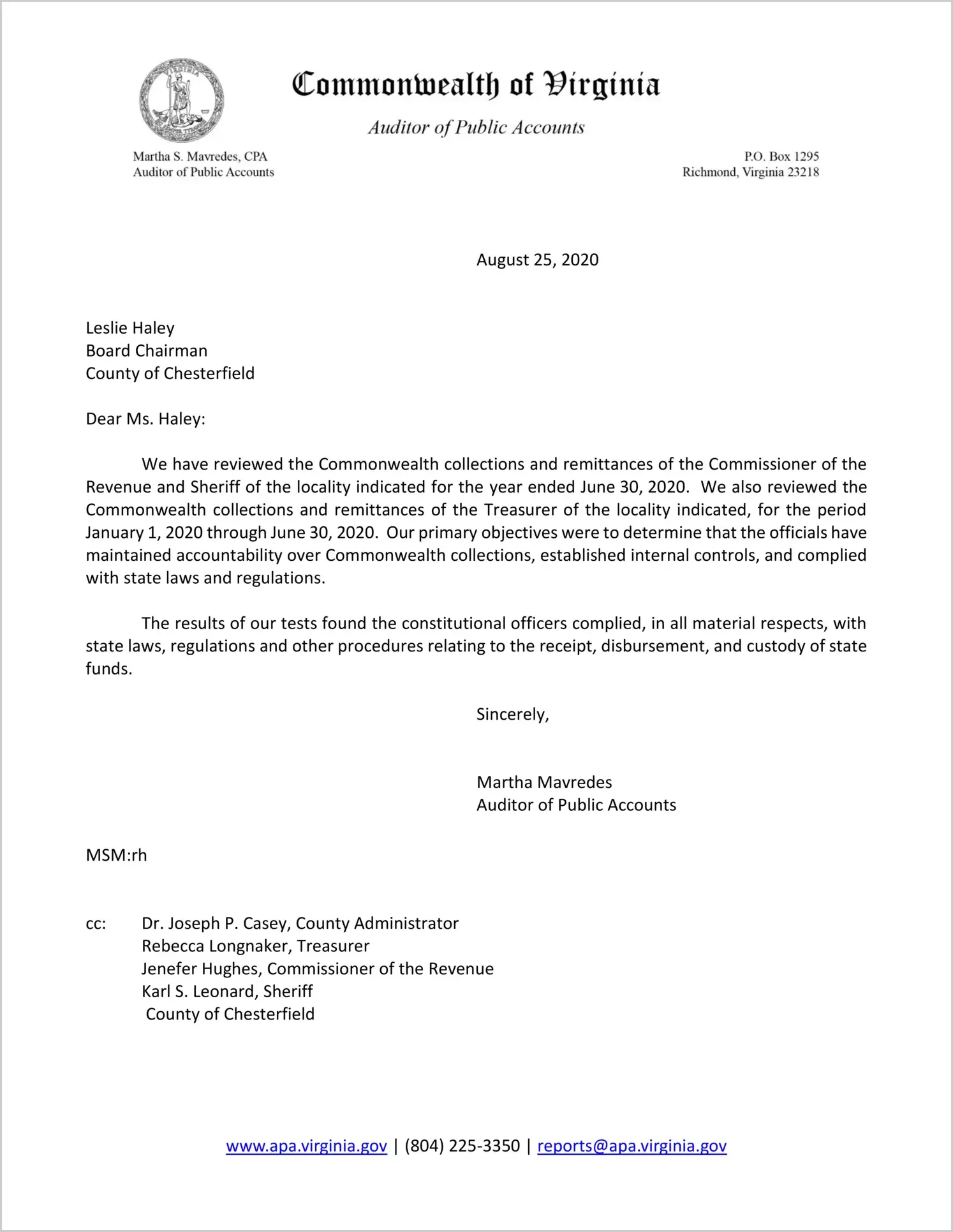 VIRGINIA

Commonwealth of Virginia

Auditor of Public Accounts

Martha S. Mavredes, CPA
Auditor of Public Accounts

P.O. Box 1295
Richmond, Virginia 23218

August 25, 2020

Leslie Haley
Board Chairman
County of Chesterfield

Dear Ms. Haley:

We have reviewed the Commonwealth collections and remittances of the Commissioner of the Revenue and Sheriff of the locality indicated for the year ended June 30, 2020. We also reviewed the Commonwealth collections and remittances of the Treasurer of the locality indicated, for the period January 1, 2020 through June 30, 2020. Our primary objectives were to determine that the officials have maintained accountability over Commonwealth collections, established internal controls, and complied with state laws and regulations.

The results of our tests found the constitutional officers complied, in all material respects, with state laws, regulations and other procedures relating to the receipt, disbursement, and custody of state funds.

Sincerely,

Martha Mavredes
Auditor of Public Accounts

MSM:rh

cc: Dr. Joseph P. Casey, County Administrator
Rebecca Longnaker, Treasurer
Jenefer Hughes, Commissioner of the Revenue
Karl S. Leonard, Sheriff
County of Chesterfield

www.apa.virginia.gov | (804) 225-3350 | reports@apa.virginia.gov